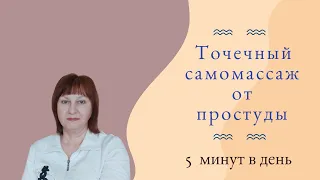 Точечный самомассаж от простуды

5 минут в день